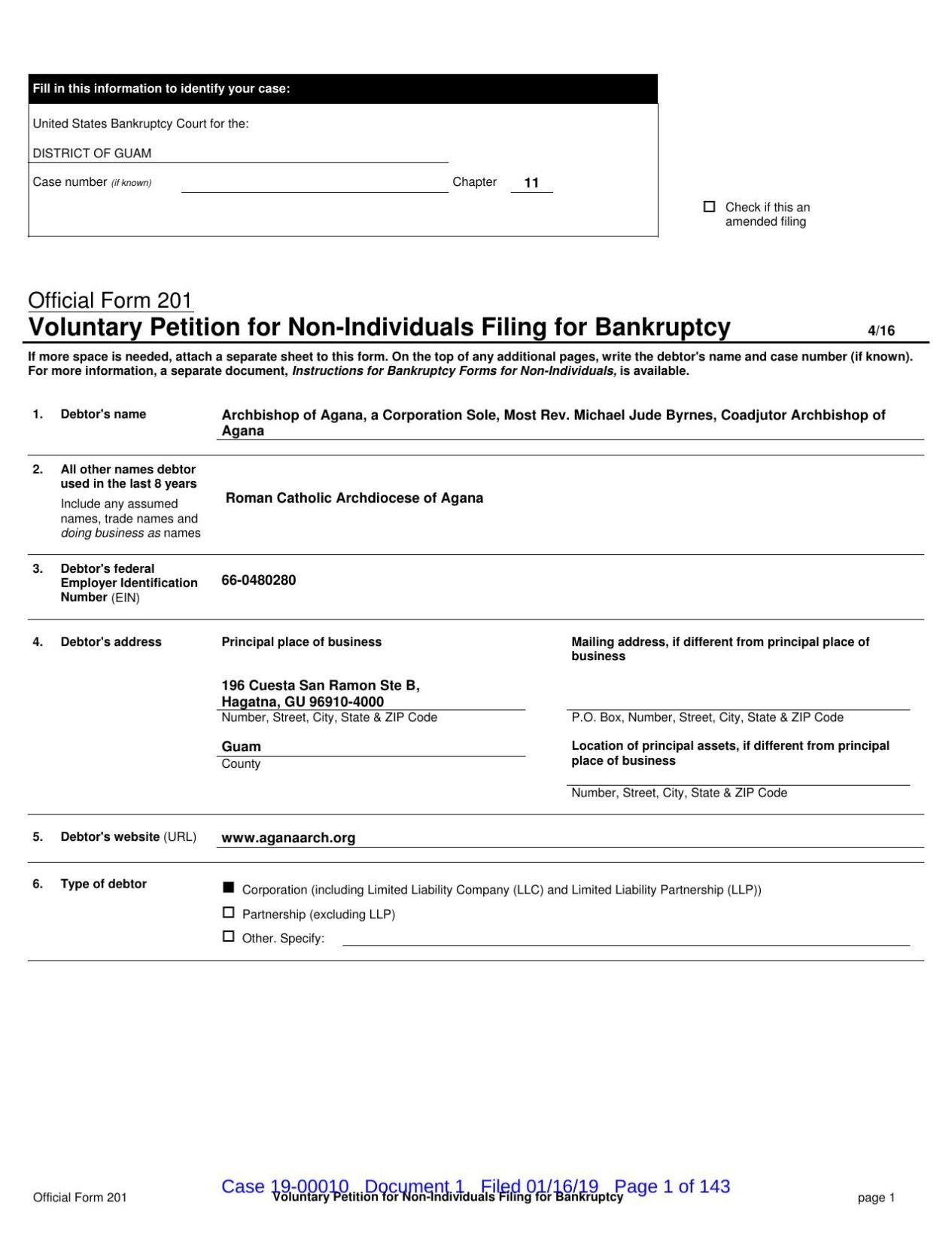 Fill in this information to identify your case:

United States Bankruptcy Court for the:

DISTRICT OF GUAM

Case number (if known) Chapter 11

☐ Check if this an amended filing

Official Form 201

Voluntary Petition for Non-Individuals Filing for Bankruptcy 4/16

If more space is needed, attach a separate sheet to this form. On the top of any additional pages, write the debtor's name and case number (if known). For more information, a separate document, Instructions for Bankruptcy Forms for Non-Individuals, is available.

1. Debtor's name Archbishop of Agana, a Corporation Sole, Most Rev. Michael Jude Byrnes, Coadjutor Archbishop of Agana

2. All other names debtor used in the last 8 years
Include any assumed names, trade names and doing business as names
Roman Catholic Archdiocese of Agana

3. Debtor's federal Employer Identification Number (EIN) 66-0480280

4. Debtor's address

Principal place of business
196 Cuesta San Ramon Ste B,
Hagatna, GU 96910-4000
Number, Street, City, State & ZIP Code
Guam
County

Mailing address, if different from principal place of business
P.O. Box, Number, Street, City, State & ZIP Code
Location of principal assets, if different from principal place of business
Number, Street, City, State & ZIP Code

5. Debtor's website (URL) www.aganaarch.org

6. Type of debtor
■ Corporation (including Limited Liability Company (LLC) and Limited Liability Partnership (LLP))
☐ Partnership (excluding LLP)
☐ Other. Specify:

Case 19-00010 Document 1 Filed 01/16/19 Page 1 of 143

Official Form 201 Voluntary Petition for Non-Individuals Filing for Bankruptcy page 1